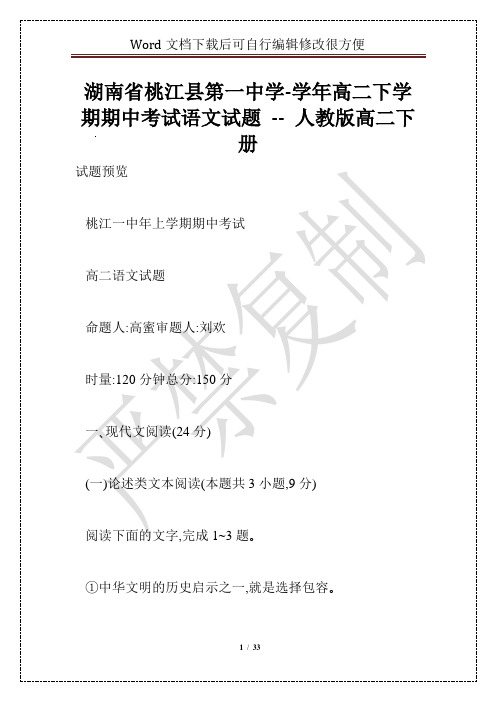 Word 文档下载后可自行编辑修改很方便

湖南省桃江县第一中学-学年高二下学期期中考试语文试题 -- 人教版高二下册

试题预览

桃江一中年上学期期中考试

高二语文试题

命题人:高蜜审题人:刘欢

时量:120 分钟总分:150 分

一、现代文阅读(24 分)

(一)论述类文本阅读(本题共 3 小题,9 分)

阅读下面的文字,完成 1~3 题。

①中华文明的历史启示之一,就是选择包容。

严禁复制

1 / 33